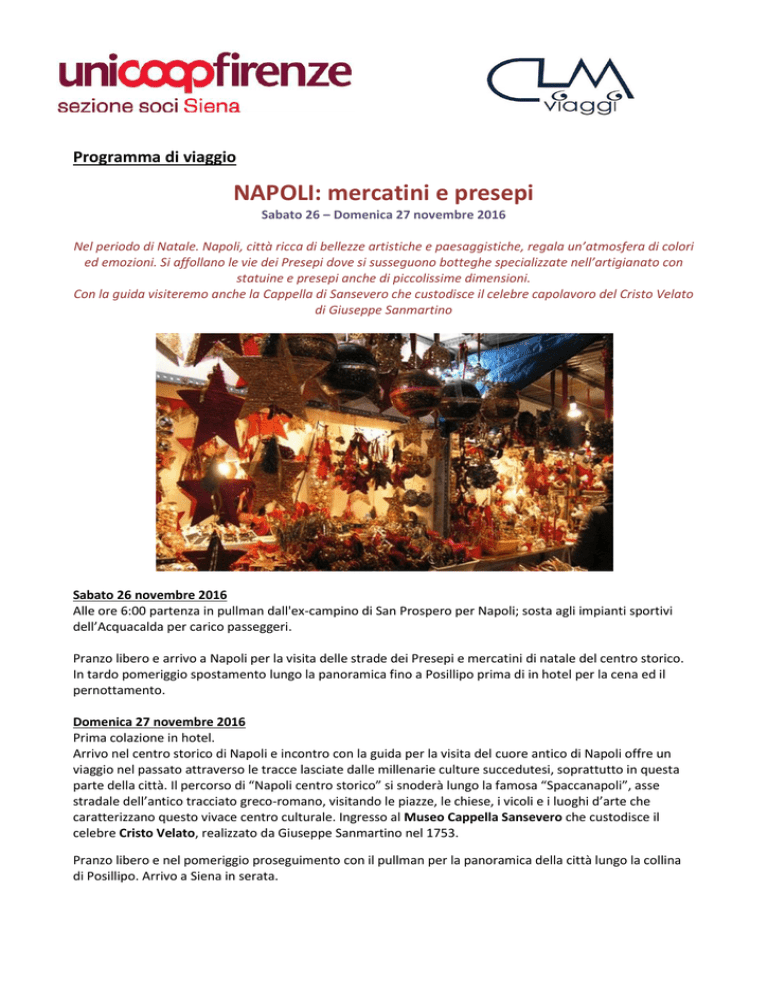 unicoopfirenze
sezione soci Siena

CLM viaggi

Programma di viaggio

NAPOLI: mercatini e presepi

Sabato 26 – Domenica 27 novembre 2016

Nel periodo di Natale. Napoli, città ricca di bellezze artistiche e paesaggistiche, regala un'atmosfera di colori ed emozioni. Si affollano le vie dei Presepi dove si susseguono botteghe specializzate nell'artigianato con statuine e presepi anche di piccolissime dimensioni.
Con la guida visiteremo anche la Cappella di Sansevero che custodisce il celebre capolavoro del Cristo Velato di Giuseppe Sanmartino

Sabato 26 novembre 2016
Alle ore 6:00 partenza in pullman dall'ex-campino di San Prospero per Napoli; sosta agli impianti sportivi dell'Acquacalda per carico passeggeri.

Pranzo libero e arrivo a Napoli per la visita delle strade dei Presepi e mercatini di natale del centro storico. In tardo pomeriggio spostamento lungo la panoramica fino a Posillipo prima di in hotel per la cena ed il pernottamento.

Domenica 27 novembre 2016
Prima colazione in hotel.
Arrivo nel centro storico di Napoli e incontro con la guida per la visita del cuore antico di Napoli offre un viaggio nel passato attraverso le tracce lasciate dalle millenarie culture succedutesi, soprattutto in questa parte della città. Il percorso di "Napoli centro storico" si snoderà lungo la famosa "Spaccanapoli", asse stradale dell'antico tracciato greco-romano, visitando le piazze, le chiese, i vicoli e i luoghi d'arte che caratterizzano questo vivace centro culturale. Ingresso al Museo Cappella Sansevero che custodisce il celebre Cristo Velato, realizzato da Giuseppe Sanmartino nel 1753.

Pranzo libero e nel pomeriggio proseguimento con il pullman per la panoramica della città lungo la collina di Posillipo. Arrivo a Siena in serata.